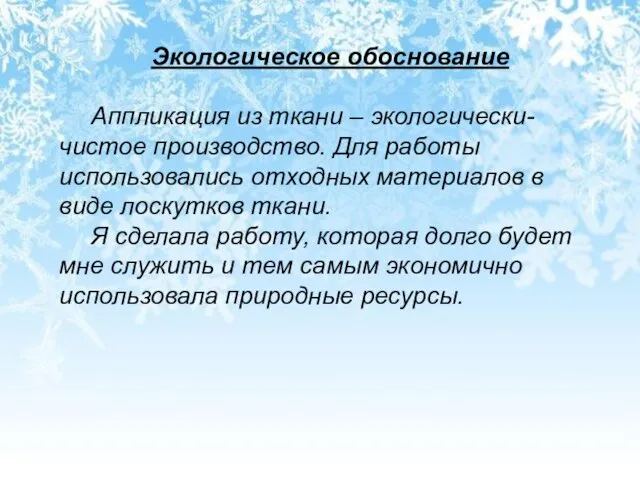 Экологическое обоснование

Аппликация из ткани – экологически-чистое производство. Для работы использовались отходных материалов в виде лоскутков ткани.
Я сделала работу, которая долго будет мне служить и тем самым экономично использовала природные ресурсы.